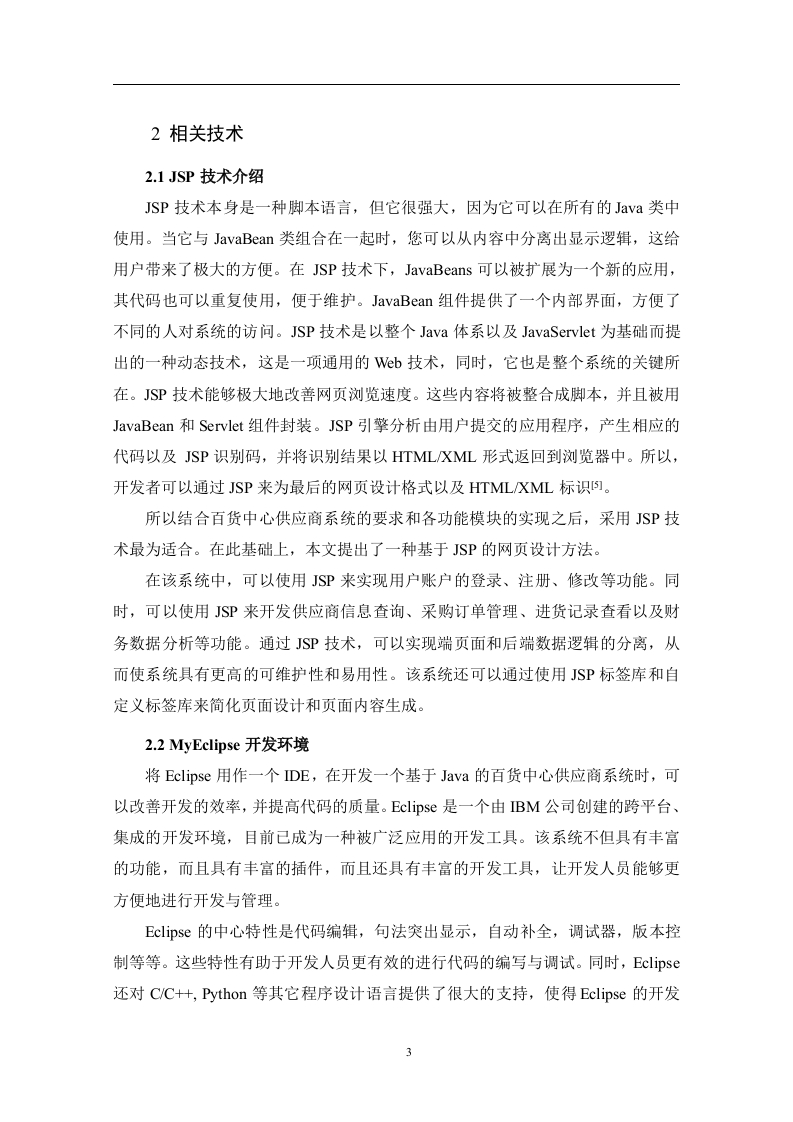 2 相关技术

2.1 JSP 技术介绍

JSP 技术本身是一种脚本语言，但它很强大，因为它可以在所有的 Java 类中使用。当它与 JavaBean 类组合在一起时，您可以从内容中分离出显示逻辑，这给用户带来了极大的方便。在 JSP 技术下，JavaBeans 可以被扩展为一个新的应用，其代码也可以重复使用，便于维护。JavaBean 组件提供了一个内部界面，方便了不同的人对系统的访问。JSP 技术是以整个 Java 体系以及 JavaServlet 为基础而提出的一种动态技术，这是一项通用的 Web 技术，同时，它也是整个系统的关键所在。JSP 技术能够极大地改善网页浏览速度。这些内容将被整合成脚本，并且被用 JavaBean 和 Servlet 组件封装。JSP 引擎分析由用户提交的应用程序，产生相应的代码以及 JSP 识别码，并将识别结果以 HTML/XML 形式返回到浏览器中。所以，开发者可以通过 JSP 来为最后的网页设计格式以及 HTML/XML 标识$^{[5]}$。

所以结合百货中心供应商系统的要求和各功能模块的实现之后，采用 JSP 技术最为适合。在此基础上，本文提出了一种基于 JSP 的网页设计方法。

在该系统中，可以使用 JSP 来实现用户账户的登录、注册、修改等功能。同时，可以使用 JSP 来开发供应商信息查询、采购订单管理、进货记录查看以及财务数据分析等功能。通过 JSP 技术，可以实现端页面和后端数据逻辑的分离，从而使系统具有更高的可维护性和易用性。该系统还可以通过使用 JSP 标签库和自定义标签库来简化页面设计和页面内容生成。

2.2 MyEclipse 开发环境

将 Eclipse 用作一个 IDE，在开发一个基于 Java 的百货中心供应商系统时，可以改善开发的效率，并提高代码的质量。Eclipse 是一个由 IBM 公司创建的跨平台、集成的开发环境，目前已成为一种被广泛应用的开发工具。该系统不但具有丰富的功能，而且具有丰富的插件，而且还具有丰富的开发工具，让开发人员能够更方便地进行开发与管理。

Eclipse 的中心特性是代码编辑，句法突出显示，自动补全，调试器，版本控制等等。这些特性有助于开发人员更有效的进行代码的编写与调试。同时，Eclipse 还对 C/C++, Python 等其它程序设计语言提供了很大的支持，使得 Eclipse 的开发

3